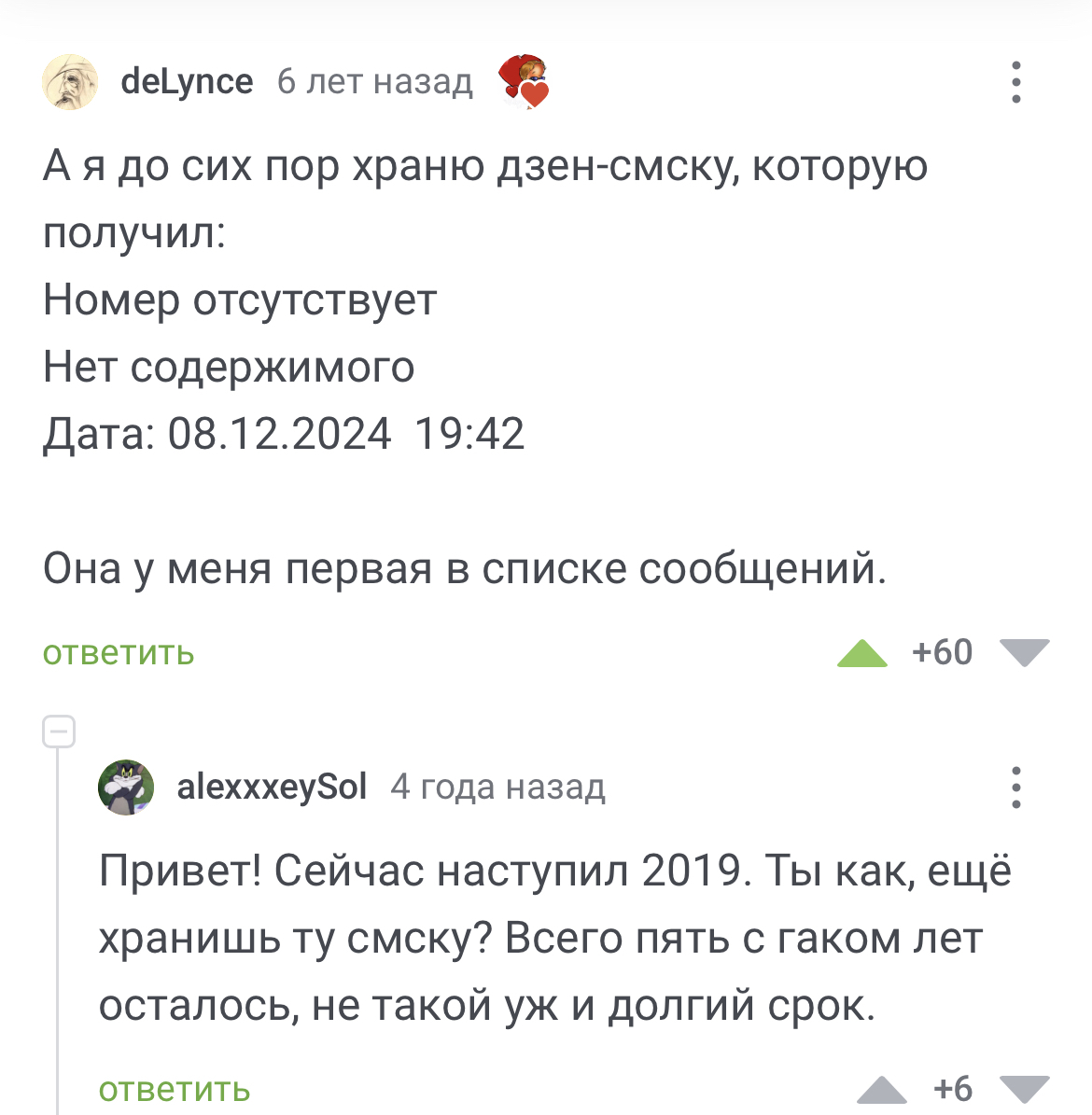 deLynce 6 лет назад

А я до сих пор храню дзен-смску, которую получил:
Номер отсутствует
Нет содержимого
Дата: 08.12.2024 19:42

Она у меня первая в списке сообщений.

ответить +60

alexxxeySol 4 года назад

Привет! Сейчас наступил 2019. Ты как, ещё хранишь ту смску? Всего пять с гаком лет осталось, не такой уж и долгий срок.

ответить +6